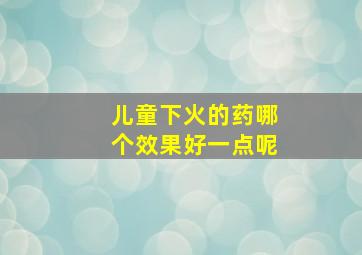 儿童下火的药哪个效果好一点呢